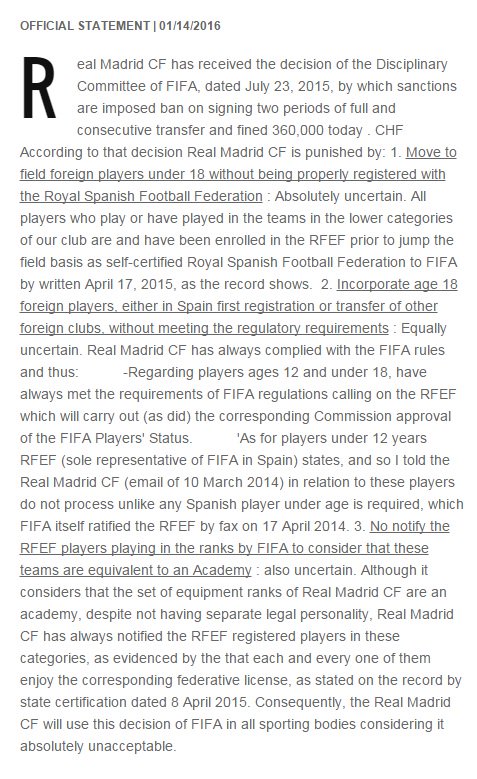 OFFICIAL STATEMENT | 01/14/2016

Real Madrid CF has received the decision of the Disciplinary Committee of FIFA, dated July 23, 2015, by which sanctions are imposed ban on signing two periods of full and consecutive transfer and fined 360,000 today . CHF According to that decision Real Madrid CF is punished by: 1. Move to field foreign players under 18 without being properly registered with the Royal Spanish Football Federation : Absolutely uncertain. All players who play or have played in the teams in the lower categories of our club are and have been enrolled in the RFEF prior to jump the field basis as self-certified Royal Spanish Football Federation to FIFA by written April 17, 2015, as the record shows. 2. Incorporate age 18 foreign players, either in Spain first registration or transfer of other foreign clubs, without meeting the regulatory requirements : Equally uncertain. Real Madrid CF has always complied with the FIFA rules and thus: -Regarding players ages 12 and under 18, have always met the requirements of FIFA regulations calling on the RFEF which will carry out (as did) the corresponding Commission approval of the FIFA Players' Status. 'As for players under 12 years RFEF (sole representative of FIFA in Spain) states, and so I told the Real Madrid CF (email of 10 March 2014) in relation to these players do not process unlike any Spanish player under age is required, which FIFA itself ratified the RFEF by fax on 17 April 2014. 3. No notify the RFEF players playing in the ranks by FIFA to consider that these teams are equivalent to an Academy : also uncertain. Although it considers that the set of equipment ranks of Real Madrid CF are an academy, despite not having separate legal personality, Real Madrid CF has always notified the RFEF registered players in these categories, as evidenced by the that each and every one of them enjoy the corresponding federative license, as stated on the record by state certification dated 8 April 2015. Consequently, the Real Madrid CF will use this decision of FIFA in all sporting bodies considering it absolutely unacceptable.